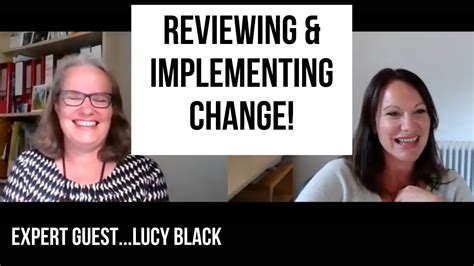 REVIEWING & IMPLEMENTING CHANGE!

EXPERT GUEST...LUCY BLACK